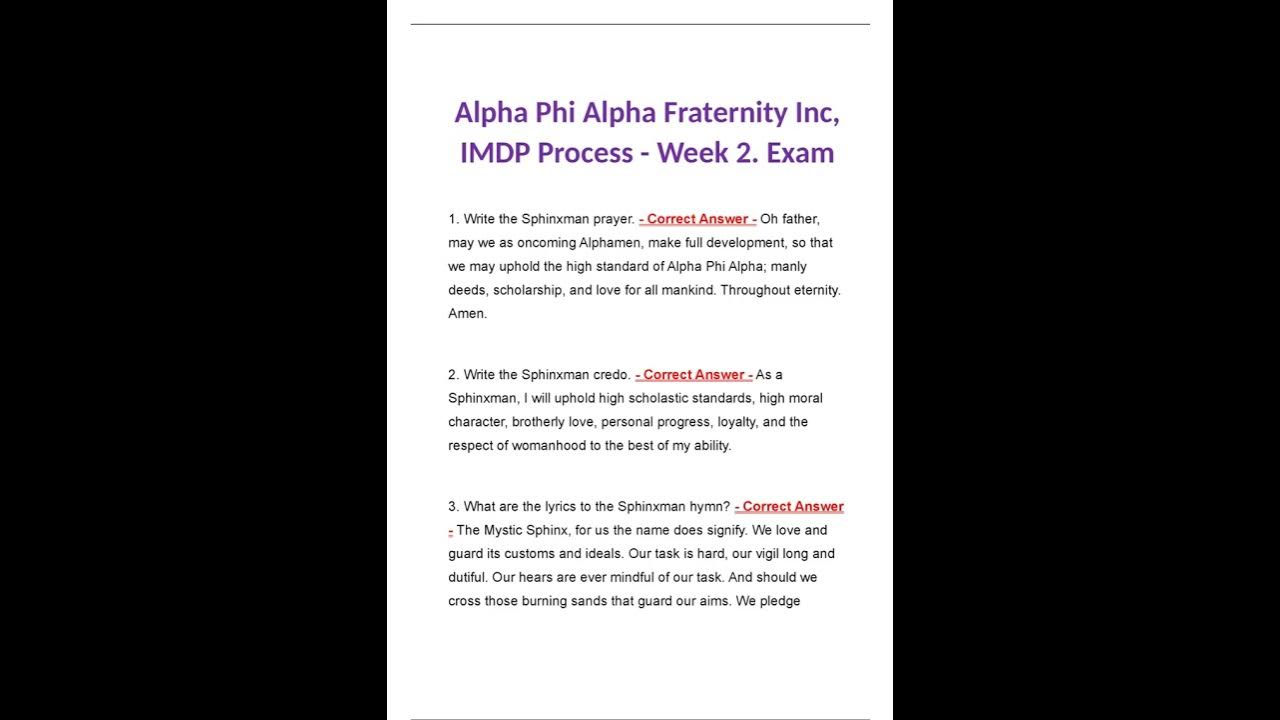 Alpha Phi Alpha Fraternity Inc, IMDP Process - Week 2. Exam

1. Write the Sphinxman prayer. - Correct Answer - Oh father, may we as oncoming Alphamen, make full development, so that we may uphold the high standard of Alpha Phi Alpha; manly deeds, scholarship, and love for all mankind. Throughout eternity. Amen.

2. Write the Sphinxman credo. - Correct Answer - As a Sphinxman, I will uphold high scholastic standards, high moral character, brotherly love, personal progress, loyalty, and the respect of womanhood to the best of my ability.

3. What are the lyrics to the Sphinxman hymn? - Correct Answer - The Mystic Sphinx, for us the name does signify. We love and guard its customs and ideals. Our task is hard, our vigil long and dutiful. Our hears are ever mindful of our task. And should we cross those burning sands that guard our aims. We pledge